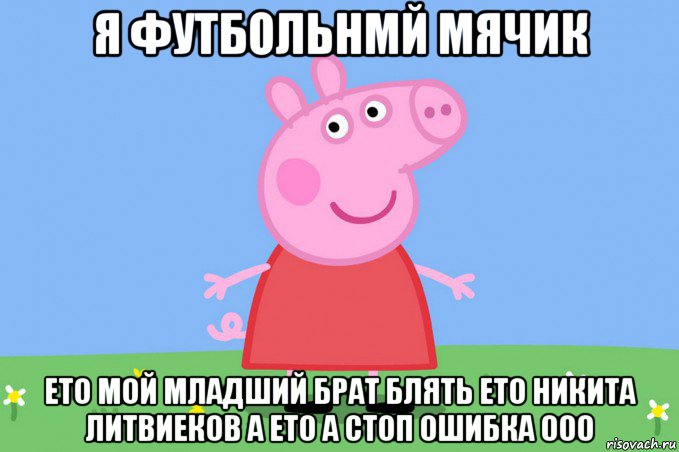 Я ФУТБОЛЬНМЙ МЯЧИК

ЕТО МОЙ МЛАДШИЙ БРАТ БЛЯТЬ ЕТО НИКИТА ЛИТВИЕКОВ А ЕТО А СТОП ОШИБКА ООО

risovach.ru